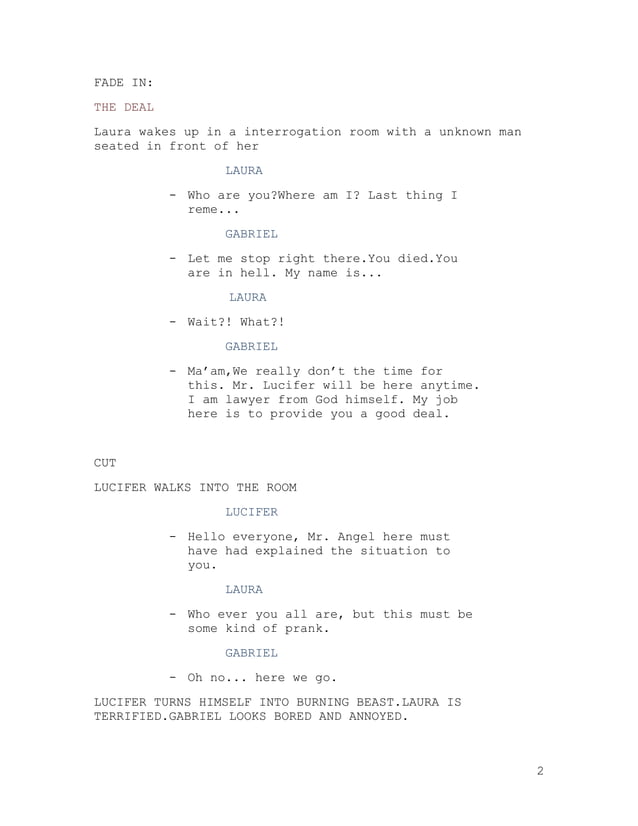 FADE IN:

THE DEAL

Laura wakes up in a interrogation room with a unknown man seated in front of her

LAURA

- Who are you?Where am I? Last thing I reme...

GABRIEL

- Let me stop right there.You died.You are in hell. My name is...

LAURA

- Wait?! What?!

GABRIEL

- Ma'am,We really don't the time for this. Mr. Lucifer will be here anytime. I am lawyer from God himself. My job here is to provide you a good deal.

CUT

LUCIFER WALKS INTO THE ROOM

LUCIFER

- Hello everyone, Mr. Angel here must have had explained the situation to you.

LAURA

- Who ever you all are, but this must be some kind of prank.

GABRIEL

- Oh no... here we go.

LUCIFER TURNS HIMSELF INTO BURNING BEAST.LAURA IS TERRIFIED.GABRIEL LOOKS BORED AND ANNOYED.

2